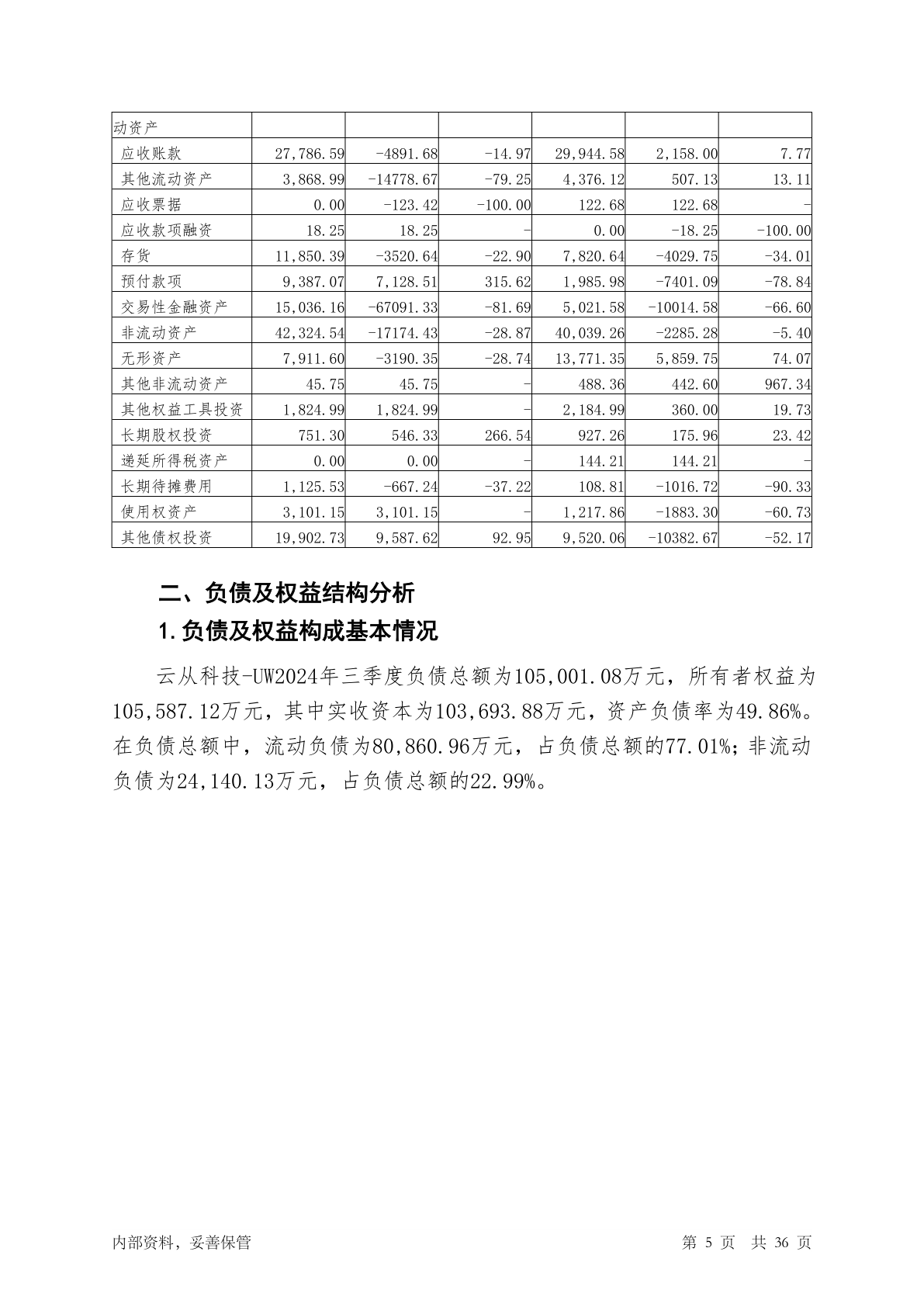 | 动资产 | | | | | | |
|---|---|---|---|---|---|---|
| 应收账款 | 27,786.59 | -4891.68 | -14.97 | 29,944.58 | 2,158.00 | 7.77 |
| 其他流动资产 | 3,868.99 | -14778.67 | -79.25 | 4,376.12 | 507.13 | 13.11 |
| 应收票据 | 0.00 | -123.42 | -100.00 | 122.68 | 122.68 | - |
| 应收款项融资 | 18.25 | 18.25 | - | 0.00 | -18.25 | -100.00 |
| 存货 | 11,850.39 | -3520.64 | -22.90 | 7,820.64 | -4029.75 | -34.01 |
| 预付款项 | 9,387.07 | 7,128.51 | 315.62 | 1,985.98 | -7401.09 | -78.84 |
| 交易性金融资产 | 15,036.16 | -67091.33 | -81.69 | 5,021.58 | -10014.58 | -66.60 |
| 非流动资产 | 42,324.54 | -17174.43 | -28.87 | 40,039.26 | -2285.28 | -5.40 |
| 无形资产 | 7,911.60 | -3190.35 | -28.74 | 13,771.35 | 5,859.75 | 74.07 |
| 其他非流动资产 | 45.75 | 45.75 | - | 488.36 | 442.60 | 967.34 |
| 其他权益工具投资 | 1,824.99 | 1,824.99 | - | 2,184.99 | 360.00 | 19.73 |
| 长期股权投资 | 751.30 | 546.33 | 266.54 | 927.26 | 175.96 | 23.42 |
| 递延所得税资产 | 0.00 | 0.00 | - | 144.21 | 144.21 | - |
| 长期待摊费用 | 1,125.53 | -667.24 | -37.22 | 108.81 | -1016.72 | -90.33 |
| 使用权资产 | 3,101.15 | 3,101.15 | - | 1,217.86 | -1883.30 | -60.73 |
| 其他债权投资 | 19,902.73 | 9,587.62 | 92.95 | 9,520.06 | -10382.67 | -52.17 |

二、负债及权益结构分析

1.负债及权益构成基本情况

云从科技-UW2024年三季度负债总额为105,001.08万元，所有者权益为105,587.12万元，其中实收资本为103,693.88万元，资产负债率为49.86%。在负债总额中，流动负债为80,860.96万元，占负债总额的77.01%；非流动负债为24,140.13万元，占负债总额的22.99%。

内部资料，妥善保管

第 5 页 共 36 页